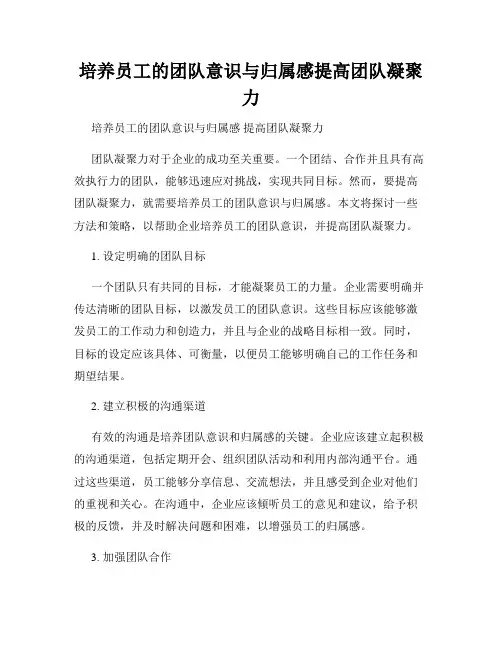 培养员工的团队意识与归属感提高团队凝聚力

培养员工的团队意识与归属感 提高团队凝聚力

团队凝聚力对于企业的成功至关重要。一个团结、合作并且具有高效执行力的团队，能够迅速应对挑战，实现共同目标。然而，要提高团队凝聚力，就需要培养员工的团队意识与归属感。本文将探讨一些方法和策略，以帮助企业培养员工的团队意识，并提高团队凝聚力。

1. 设定明确的团队目标

一个团队只有共同的目标，才能凝聚员工的力量。企业需要明确并传达清晰的团队目标，以激发员工的团队意识。这些目标应该能够激发员工的工作动力和创造力，并且与企业的战略目标相一致。同时，目标的设定应该具体、可衡量，以便员工能够明确自己的工作任务和期望结果。

2. 建立积极的沟通渠道

有效的沟通是培养团队意识和归属感的关键。企业应该建立起积极的沟通渠道，包括定期开会、组织团队活动和利用内部沟通平台。通过这些渠道，员工能够分享信息、交流想法，并且感受到企业对他们的重视和关心。在沟通中，企业应该倾听员工的意见和建议，给予积极的反馈，并及时解决问题和困难，以增强员工的归属感。

3. 加强团队合作